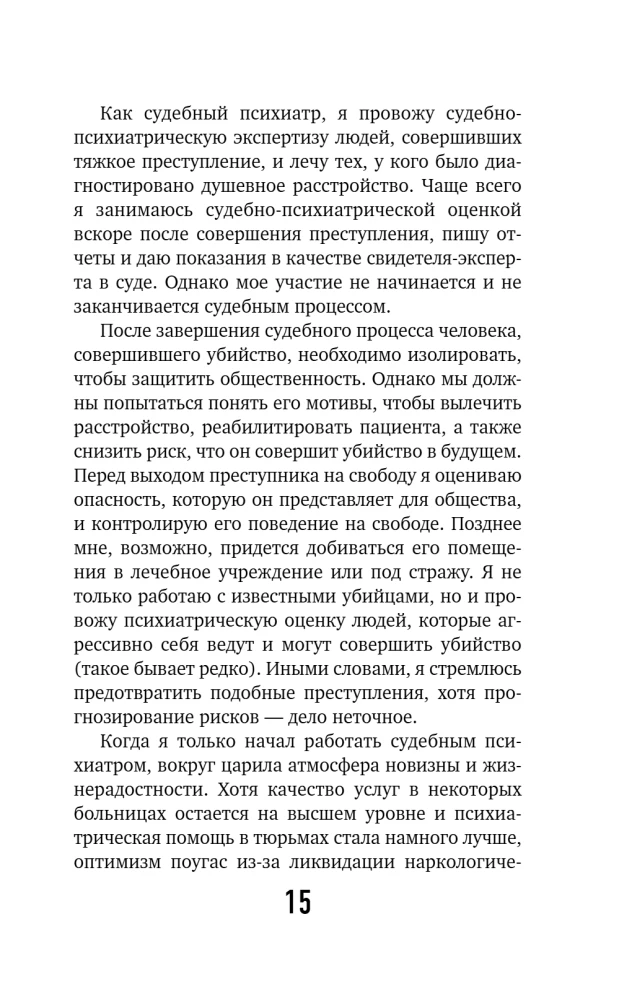 Как судебный психиатр, я провожу судебно-психиатрическую экспертизу людей, совершивших тяжкое преступление, и лечу тех, у кого было диагностировано душевное расстройство. Чаще всего я занимаюсь судебно-психиатрической оценкой вскоре после совершения преступления, пишу отчеты и даю показания в качестве свидетеля-эксперта в суде. Однако мое участие не начинается и не заканчивается судебным процессом.

После завершения судебного процесса человека, совершившего убийство, необходимо изолировать, чтобы защитить общественность. Однако мы должны попытаться понять его мотивы, чтобы вылечить расстройство, реабилитировать пациента, а также снизить риск, что он совершит убийство в будущем. Перед выходом преступника на свободу я оцениваю опасность, которую он представляет для общества, и контролирую его поведение на свободе. Позднее мне, возможно, придется добиваться его помещения в лечебное учреждение или под стражу. Я не только работаю с известными убийцами, но и провожу психиатрическую оценку людей, которые агрессивно себя ведут и могут совершить убийство (такое бывает редко). Иными словами, я стремлюсь предотвратить подобные преступления, хотя прогнозирование рисков — дело неточное.

Когда я только начал работать судебным психиатром, вокруг царила атмосфера новизны и жизнерадостности. Хотя качество услуг в некоторых больницах остается на высшем уровне и психиатрическая помощь в тюрьмах стала намного лучше, оптимизм поугас из-за ликвидации наркологиче-

15